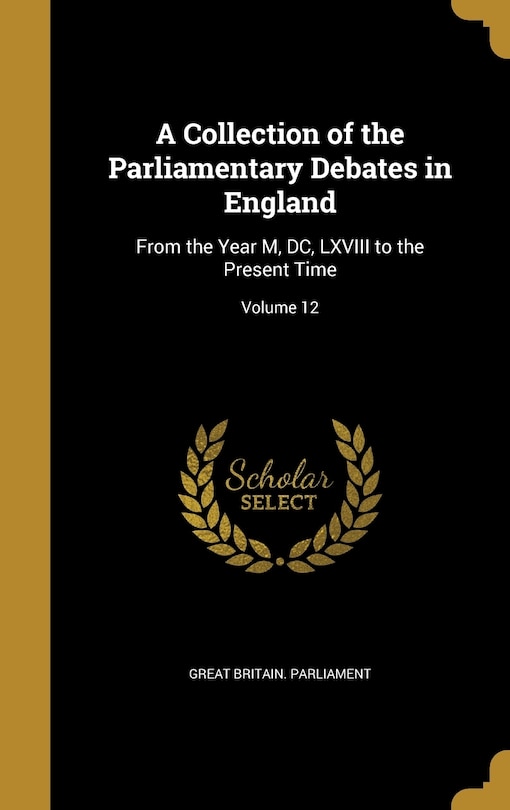 A Collection of the Parliamentary Debates in England

From the Year M, DC, LXVIII to the Present Time

Volume 12

Scholar
SELECT

GREAT BRITAIN. PARLIAMENT